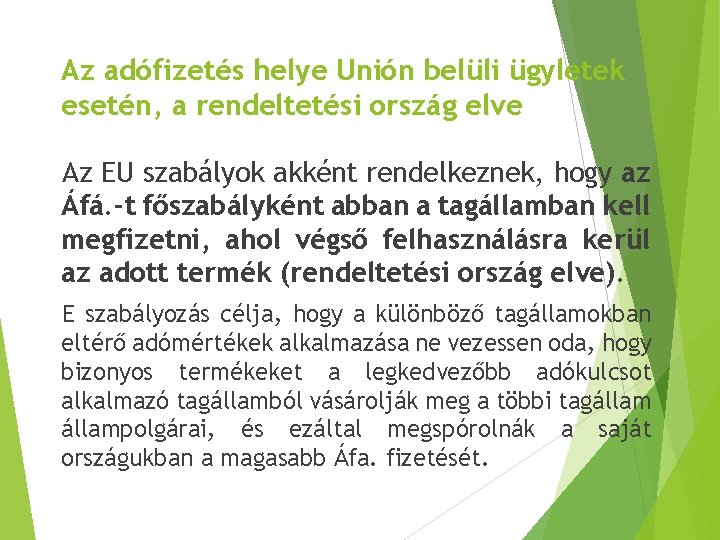 Az adófizetés helye Unión belüli ügyletek esetén, a rendeltetési ország elve

Az EU szabályok akként rendelkeznek, hogy az Áfá.-t főszabályként abban a tagállamban kell megfizetni, ahol végső felhasználásra kerül az adott termék (rendeltetési ország elve).

E szabályozás célja, hogy a különböző tagállamokban eltérő adómértékek alkalmazása ne vezessen oda, hogy bizonyos termékeket a legkedvezőbb adókulcsot alkalmazó tagállamból vásárolják meg a többi tagállam állampolgárai, és ezáltal megspórolnák a saját országukban a magasabb Áfa. fizetését.